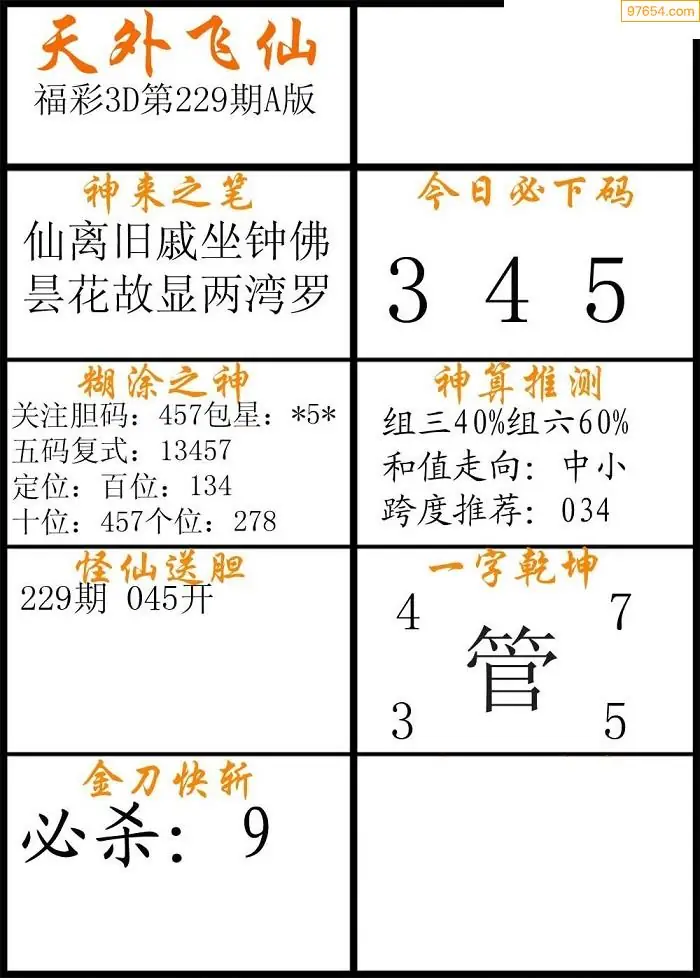 天外飞仙
福彩3D第229期A版

神来之笔
仙离旧戚坐钟佛
昙花故显两湾罗

今日必下码
3 4 5

糊涂之神
关注胆码：457包星：*5*
五码复式：13457
定位：百位：134
十位：457个位：278

神算推测
组三40%组六60%
和值走向：中小
跨度推荐：034

怪仙送胆
229期 045开

一字乾坤
4 7
管
3 5

金刀快斩
必杀：9

97654.com